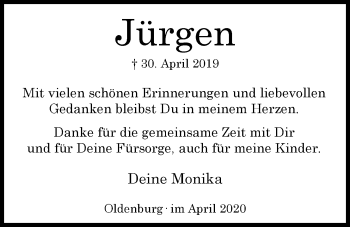 Jürgen

† 30. April 2019

Mit vielen schönen Erinnerungen und liebevollen Gedanken bleibst Du in meinem Herzen.

Danke für die gemeinsame Zeit mit Dir und für Deine Fürsorge, auch für meine Kinder.

Deine Monika

Oldenburg · im April 2020